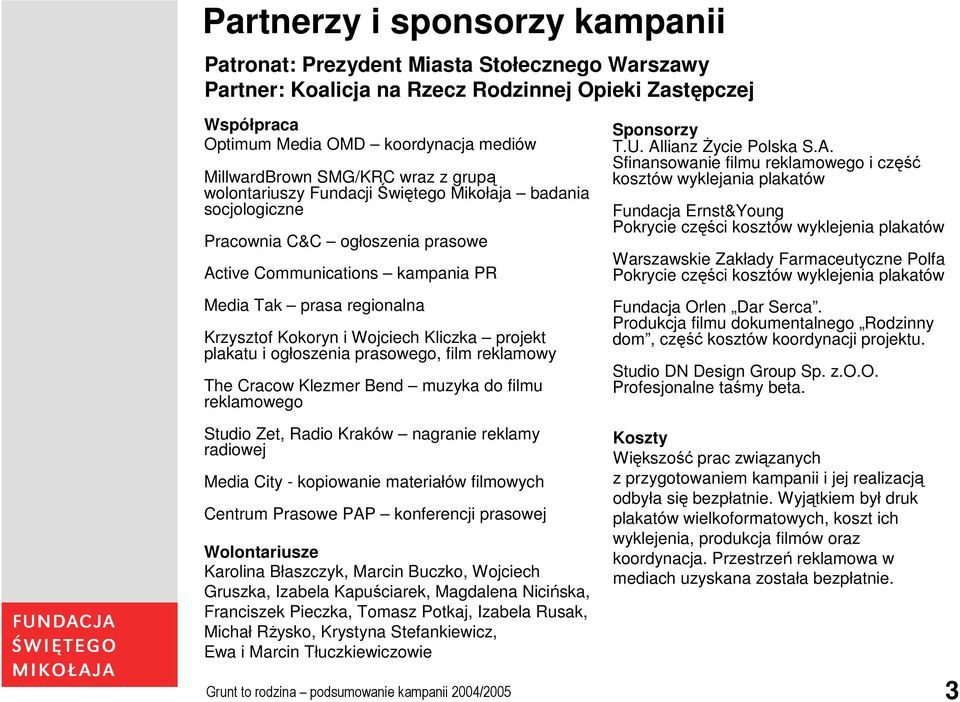 Partnerzy i sponsorzy kampanii

Patronat: Prezydent Miasta Stołecznego Warszawy
Partner: Koalicja na Rzecz Rodzinnej Opieki Zastępczej

Współpraca
Optimum Media OMD – koordynacja mediów

MillwardBrown SMG/KRC wraz z grupą wolontariuszy Fundacji Świętego Mikołaja – badania socjologiczne

Pracownia C&C – ogłoszenia prasowe

Active Communications – kampania PR

Media Tak – prasa regionalna

Krzysztof Kokoryn i Wojciech Kliczka – projekt plakatu i ogłoszenia prasowego, film reklamowy

The Cracow Klezmer Bend – muzyka do filmu reklamowego

Studio Zet, Radio Kraków – nagranie reklamy radiowej

Media City - kopiowanie materiałów filmowych

Centrum Prasowe PAP – konferencji prasowej

Wolontariusze
Karolina Błaszczyk, Marcin Buczko, Wojciech Gruszka, Izabela Kapuściarek, Magdalena Nicińska, Franciszek Pieczka, Tomasz Potkaj, Izabela Rusak, Michał Rżysko, Krystyna Stefankiewicz, Ewa i Marcin Tłuczkiewiczowie

Sponsorzy
T.U. Allianz Życie Polska S.A.
Sfinansowanie filmu reklamowego i część kosztów wyklejania plakatów

Fundacja Ernst&Young
Pokrycie części kosztów wyklejenia plakatów

Warszawskie Zakłady Farmaceutyczne Polfa
Pokrycie części kosztów wyklejenia plakatów

Fundacja Orlen „Dar Serca”.
Produkcja filmu dokumentalnego „Rodzinny dom”, część kosztów koordynacji projektu.

Studio DN Design Group Sp. z.O.O.
Profesjonalne taśmy beta.

Koszty
Większość prac związanych z przygotowaniem kampanii i jej realizacją odbyła się bezpłatnie. Wyjątkiem był druk plakatów wielkoformatowych, koszt ich wyklejenia, produkcja filmów oraz koordynacja. Przestrzeń reklamowa w mediach uzyskana została bezpłatnie.

FUNDACJA ŚWIĘTEGO MIKOŁAJA

Grunt to rodzina – podsumowanie kampanii 2004/2005

3